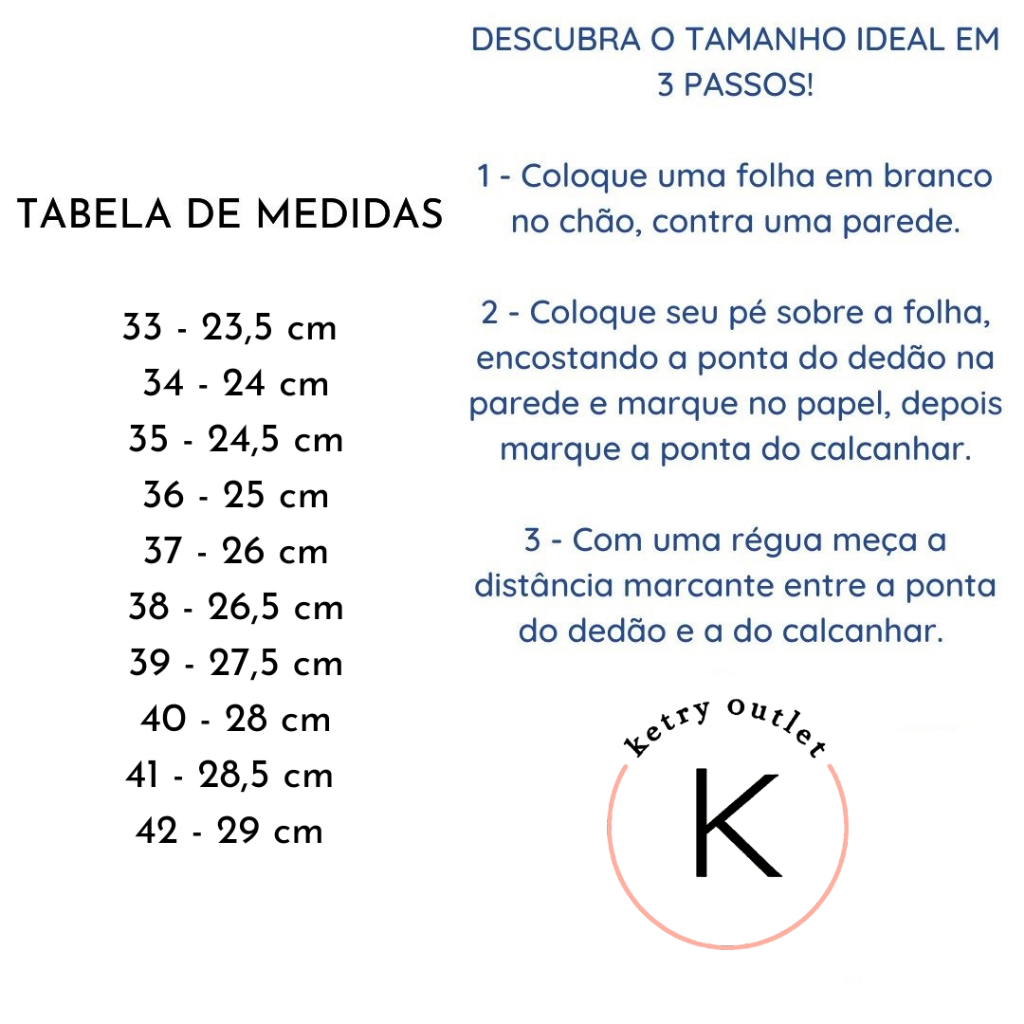 TABELA DE MEDIDAS

33 - 23,5 cm
34 - 24 cm
35 - 24,5 cm
36 - 25 cm
37 - 26 cm
38 - 26,5 cm
39 - 27,5 cm
40 - 28 cm
41 - 28,5 cm
42 - 29 cm

DESCUBRA O TAMANHO IDEAL EM 3 PASSOS!

1 - Coloque uma folha em branco no chão, contra uma parede.

2 - Coloque seu pé sobre a folha, encostando a ponta do dedão na parede e marque no papel, depois marque a ponta do calcanhar.

3 - Com uma régua meça a distância marcante entre a ponta do dedão e a do calcanhar.

ketry outlet
K